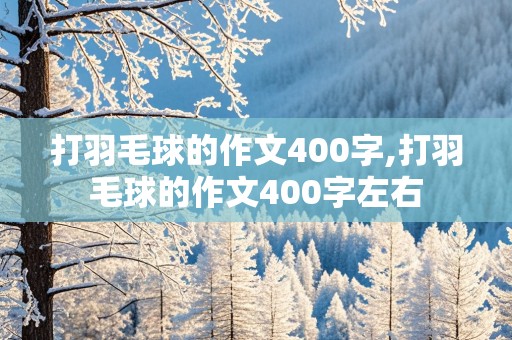 打羽毛球的作文400字,打羽毛球的作文400字左右